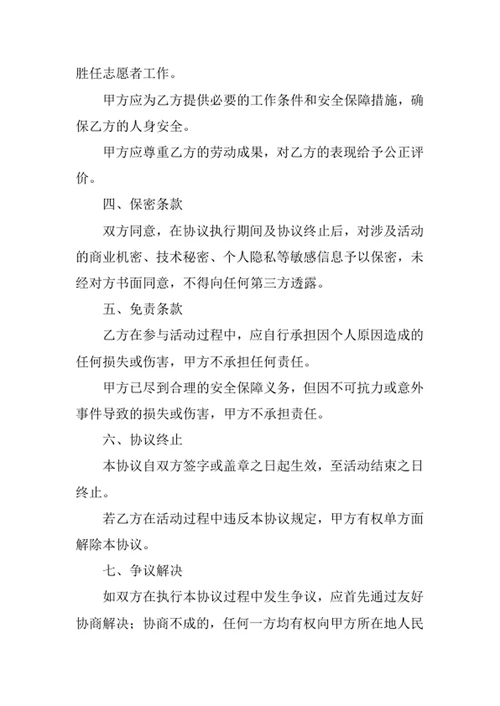 胜任志愿者工作。

甲方应为乙方提供必要的工作条件和安全保障措施，确保乙方的人身安全。

甲方应尊重乙方的劳动成果，对乙方的表现给予公正评价。

四、保密条款

双方同意，在协议执行期间及协议终止后，对涉及活动的商业机密、技术秘密、个人隐私等敏感信息予以保密，未经对方书面同意，不得向任何第三方透露。

五、免责条款

乙方在参与活动过程中，应自行承担因个人原因造成的任何损失或伤害，甲方不承担任何责任。

甲方已尽到合理的安全保障义务，但因不可抗力或意外事件导致的损失或伤害，甲方不承担责任。

六、协议终止

本协议自双方签字或盖章之日起生效，至活动结束之日终止。

若乙方在活动过程中违反本协议规定，甲方有权单方面解除本协议。

七、争议解决

如双方在执行本协议过程中发生争议，应首先通过友好协商解决；协商不成的，任何一方均有权向甲方所在地人民